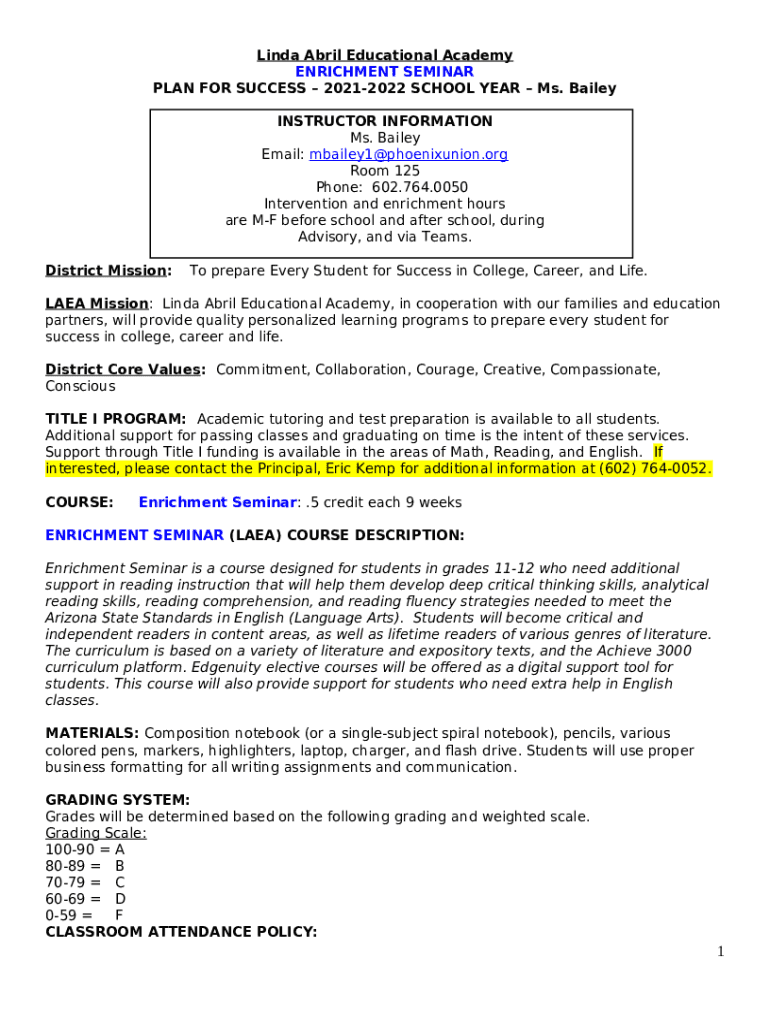 Linda Abril Educational Academy
ENRICHMENT SEMINAR
PLAN FOR SUCCESS – 2021-2022 SCHOOL YEAR – Ms. Bailey

INSTRUCTOR INFORMATION
Ms. Bailey
Email: mbailey1@phoenixunion.org
Room 125
Phone: 602.764.0050
Intervention and enrichment hours are M-F before school and after school, during Advisory, and via Teams.

District Mission: To prepare Every Student for Success in College, Career, and Life.

LAEA Mission: Linda Abril Educational Academy, in cooperation with our families and education partners, will provide quality personalized learning programs to prepare every student for success in college, career and life.

District Core Values: Commitment, Collaboration, Courage, Creative, Compassionate, Conscious

TITLE I PROGRAM: Academic tutoring and test preparation is available to all students. Additional support for passing classes and graduating on time is the intent of these services. Support through Title I funding is available in the areas of Math, Reading, and English. If interested, please contact the Principal, Eric Kemp for additional information at (602) 764-0052.

COURSE: Enrichment Seminar: .5 credit each 9 weeks

ENRICHMENT SEMINAR (LAEA) COURSE DESCRIPTION:

Enrichment Seminar is a course designed for students in grades 11-12 who need additional support in reading instruction that will help them develop deep critical thinking skills, analytical reading skills, reading comprehension, and reading fluency strategies needed to meet the Arizona State Standards in English (Language Arts). Students will become critical and independent readers in content areas, as well as lifetime readers of various genres of literature. The curriculum is based on a variety of literature and expository texts, and the Achieve 3000 curriculum platform. Edgenuity elective courses will be offered as a digital support tool for students. This course will also provide support for students who need extra help in English classes.

MATERIALS: Composition notebook (or a single-subject spiral notebook), pencils, various colored pens, markers, highlighters, laptop, charger, and flash drive. Students will use proper business formatting for all writing assignments and communication.

GRADING SYSTEM:
Grades will be determined based on the following grading and weighted scale.
Grading Scale:
100-90 = A
80-89 = B
70-79 = C
60-69 = D
0-59 = F
CLASSROOM ATTENDANCE POLICY:

1